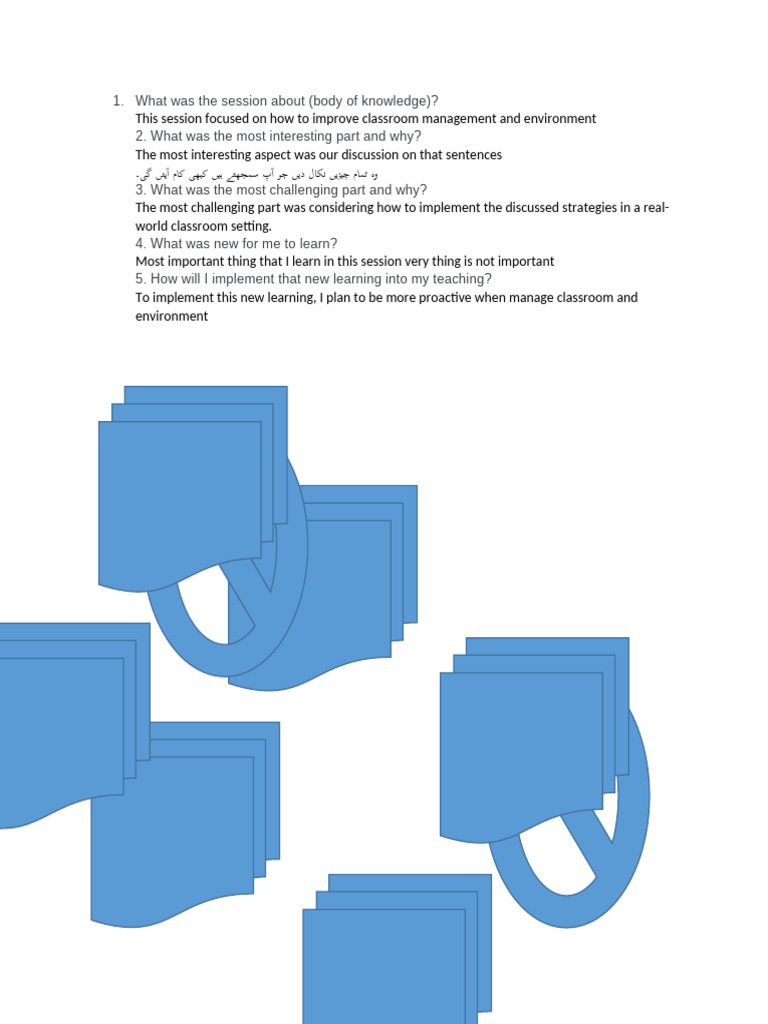 1. What was the session about (body of knowledge)?
This session focused on how to improve classroom management and environment
2. What was the most interesting part and why?
The most interesting aspect was our discussion on that sentences
وہ تمام چیزیں نکال دیں جو آپ سمجھتے ہیں کبھی کام آئیں گی۔
3. What was the most challenging part and why?
The most challenging part was considering how to implement the discussed strategies in a real-world classroom setting.
4. What was new for me to learn?
Most important thing that I learn in this session very thing is not important
5. How will I implement that new learning into my teaching?
To implement this new learning, I plan to be more proactive when manage classroom and environment